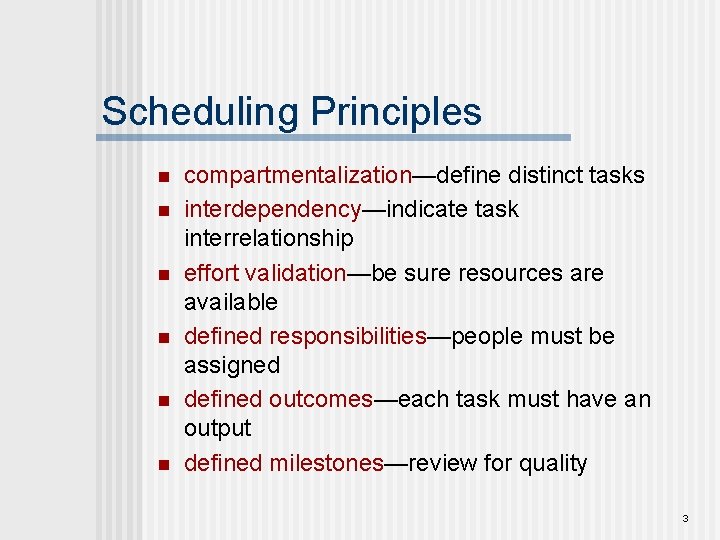 Scheduling Principles

- compartmentalization—define distinct tasks
- interdependency—indicate task interrelationship
- effort validation—be sure resources are available
- defined responsibilities—people must be assigned
- defined outcomes—each task must have an output
- defined milestones—review for quality

3